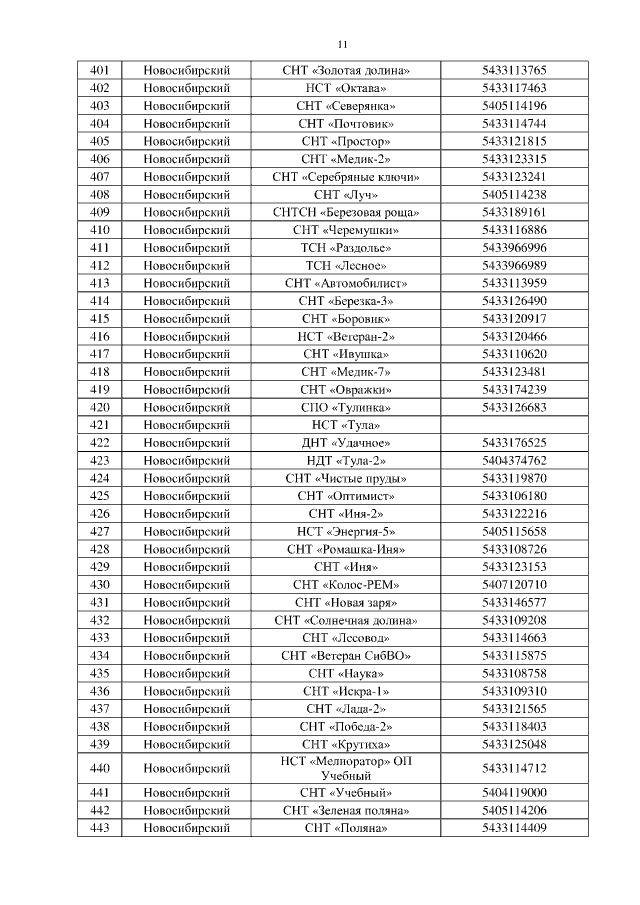 11

| 401 | Новосибирский | СНТ «Золотая долина» | 5433113765 |
|---|---|---|---|
| 402 | Новосибирский | НСТ «Октава» | 5433117463 |
| 403 | Новосибирский | СНТ «Северянка» | 5405114196 |
| 404 | Новосибирский | СНТ «Почтовик» | 5433114744 |
| 405 | Новосибирский | СНТ «Простор» | 5433121815 |
| 406 | Новосибирский | СНТ «Медик-2» | 5433123315 |
| 407 | Новосибирский | СНТ «Серебряные ключи» | 5433123241 |
| 408 | Новосибирский | СНТ «Луч» | 5405114238 |
| 409 | Новосибирский | СНТСН «Березовая роща» | 5433189161 |
| 410 | Новосибирский | СНТ «Черемушки» | 5433116886 |
| 411 | Новосибирский | ТСН «Раздолье» | 5433966996 |
| 412 | Новосибирский | ТСН «Лесное» | 5433966989 |
| 413 | Новосибирский | СНТ «Автомобилист» | 5433113959 |
| 414 | Новосибирский | СНТ «Березка-3» | 5433126490 |
| 415 | Новосибирский | СНТ «Боровик» | 5433120917 |
| 416 | Новосибирский | НСТ «Ветеран-2» | 5433120466 |
| 417 | Новосибирский | СНТ «Ивушка» | 5433110620 |
| 418 | Новосибирский | СНТ «Медик-7» | 5433123481 |
| 419 | Новосибирский | СНТ «Овражки» | 5433174239 |
| 420 | Новосибирский | СПО «Тулинка» | 5433126683 |
| 421 | Новосибирский | НСТ «Тула» |  |
| 422 | Новосибирский | ДНТ «Удачное» | 5433176525 |
| 423 | Новосибирский | НДТ «Тула-2» | 5404374762 |
| 424 | Новосибирский | СНТ «Чистые пруды» | 5433119870 |
| 425 | Новосибирский | СНТ «Оптимист» | 5433106180 |
| 426 | Новосибирский | СНТ «Иня-2» | 5433122216 |
| 427 | Новосибирский | НСТ «Энергия-5» | 5405115658 |
| 428 | Новосибирский | СНТ «Ромашка-Иня» | 5433108726 |
| 429 | Новосибирский | СНТ «Иня» | 5433123153 |
| 430 | Новосибирский | СНТ «Колос-РЕМ» | 5407120710 |
| 431 | Новосибирский | СНТ «Новая заря» | 5433146577 |
| 432 | Новосибирский | СНТ «Солнечная долина» | 5433109208 |
| 433 | Новосибирский | СНТ «Лесовод» | 5433114663 |
| 434 | Новосибирский | СНТ «Ветеран СибВО» | 5433115875 |
| 435 | Новосибирский | СНТ «Наука» | 5433108758 |
| 436 | Новосибирский | СНТ «Искра-1» | 5433109310 |
| 437 | Новосибирский | СНТ «Лада-2» | 5433121565 |
| 438 | Новосибирский | СНТ «Победа-2» | 5433118403 |
| 439 | Новосибирский | СНТ «Крутиха» | 5433125048 |
| 440 | Новосибирский | НСТ «Мелиоратор» ОП Учебный | 5433114712 |
| 441 | Новосибирский | СНТ «Учебный» | 5404119000 |
| 442 | Новосибирский | СНТ «Зеленая поляна» | 5405114206 |
| 443 | Новосибирский | СНТ «Поляна» | 5433114409 |